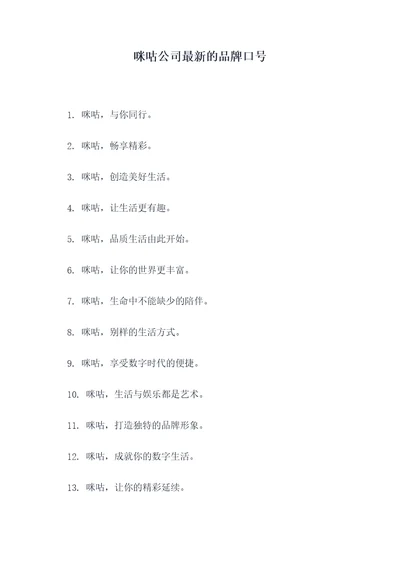 咪咕公司最新的品牌口号

1. 咪咕，与你同行。

2. 咪咕，畅享精彩。

3. 咪咕，创造美好生活。

4. 咪咕，让生活更有趣。

5. 咪咕，品质生活由此开始。

6. 咪咕，让你的世界更丰富。

7. 咪咕，生命中不能缺少的陪伴。

8. 咪咕，别样的生活方式。

9. 咪咕，享受数字时代的便捷。

10. 咪咕，生活与娱乐都是艺术。

11. 咪咕，打造独特的品牌形象。

12. 咪咕，成就你的数字生活。

13. 咪咕，让你的精彩延续。